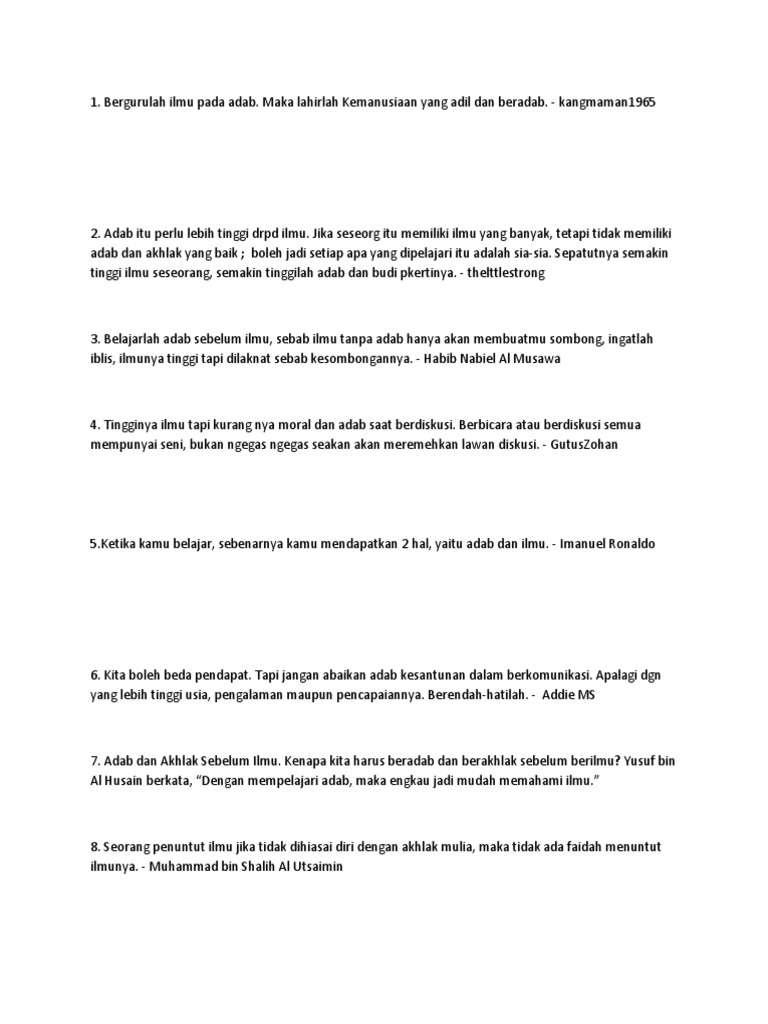 1. Bergurulah ilmu pada adab. Maka lahirlah Kemanusiaan yang adil dan beradab. - kangmaman1965

2. Adab itu perlu lebih tinggi drpd ilmu. Jika seseorg itu memiliki ilmu yang banyak, tetapi tidak memiliki adab dan akhlak yang baik ; boleh jadi setiap apa yang dipelajari itu adalah sia-sia. Sepatutnya semakin tinggi ilmu seseorang, semakin tinggilah adab dan budi pkertinya. - thelttlestrong

3. Belajarlah adab sebelum ilmu, sebab ilmu tanpa adab hanya akan membuatmu sombong, ingatlah iblis, ilmunya tinggi tapi dilaknat sebab kesombongannya. - Habib Nabiel Al Musawa

4. Tingginya ilmu tapi kurang nya moral dan adab saat berdiskusi. Berbicara atau berdiskusi semua mempunyai seni, bukan ngegas ngegas seakan akan meremehkan lawan diskusi. - GutusZohan

5.Ketika kamu belajar, sebenarnya kamu mendapatkan 2 hal, yaitu adab dan ilmu. - Imanuel Ronaldo

6. Kita boleh beda pendapat. Tapi jangan abaikan adab kesantunan dalam berkomunikasi. Apalagi dgn yang lebih tinggi usia, pengalaman maupun pencapaiannya. Berendah-hatilah. - Addie MS

7. Adab dan Akhlak Sebelum Ilmu. Kenapa kita harus beradab dan berakhlak sebelum berilmu? Yusuf bin Al Husain berkata, “Dengan mempelajari adab, maka engkau jadi mudah memahami ilmu.”

8. Seorang penuntut ilmu jika tidak dihiasai diri dengan akhlak mulia, maka tidak ada faidah menuntut ilmunya. - Muhammad bin Shalih Al Utsaimin